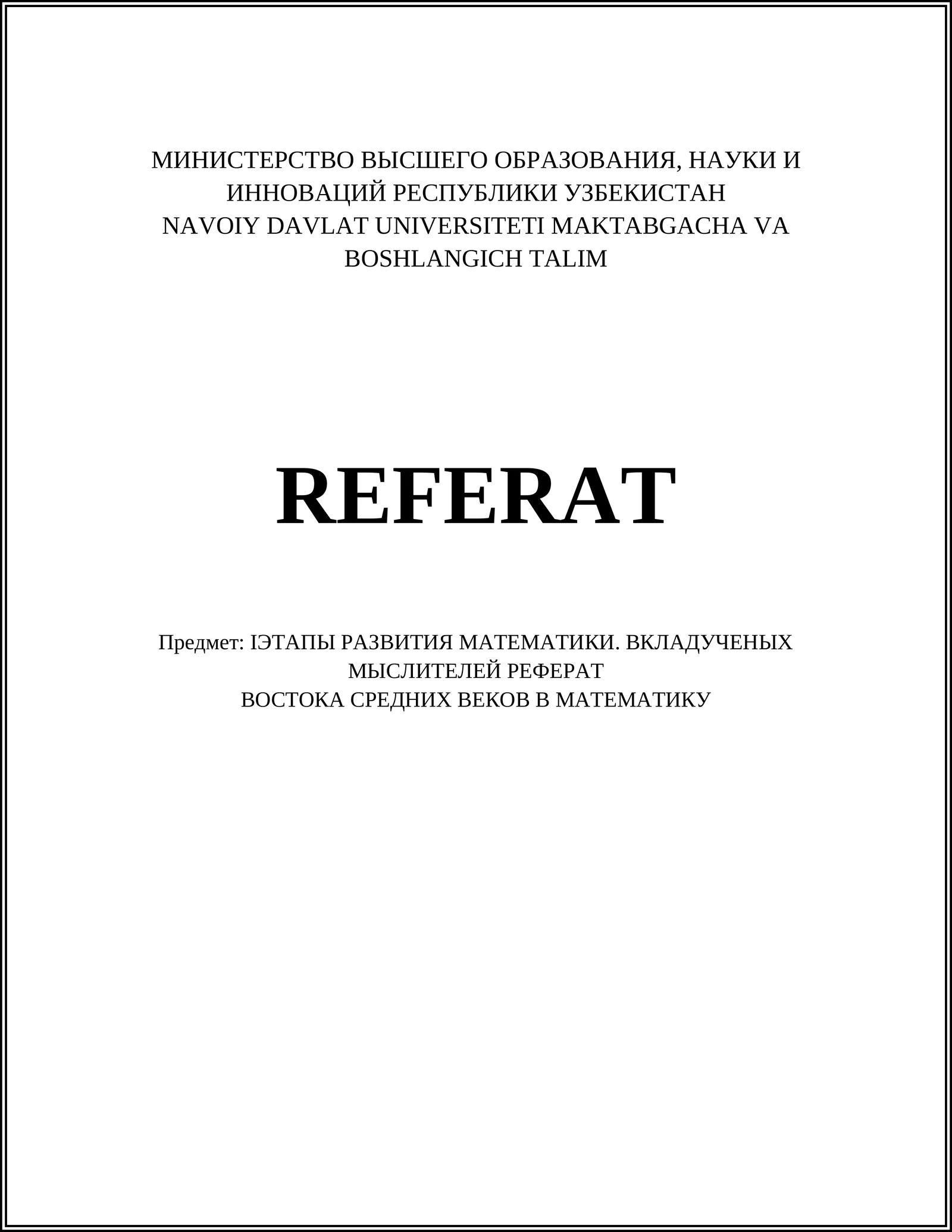 МИНИСТЕРСТВО ВЫСШЕГО ОБРАЗОВАНИЯ, НАУКИ И ИННОВАЦИЙ РЕСПУБЛИКИ УЗБЕКИСТАН
NAVOIY DAVLAT UNIVERSITETI MAKTABGACHA VA BOSHLANGICH TALIM

REFERAT

Предмет: IЭТАПЫ РАЗВИТИЯ МАТЕМАТИКИ. ВКЛАДУЧЕНЫХ МЫСЛИТЕЛЕЙ РЕФЕРАТ
ВОСТОКА СРЕДНИХ ВЕКОВ В МАТЕМАТИКУ